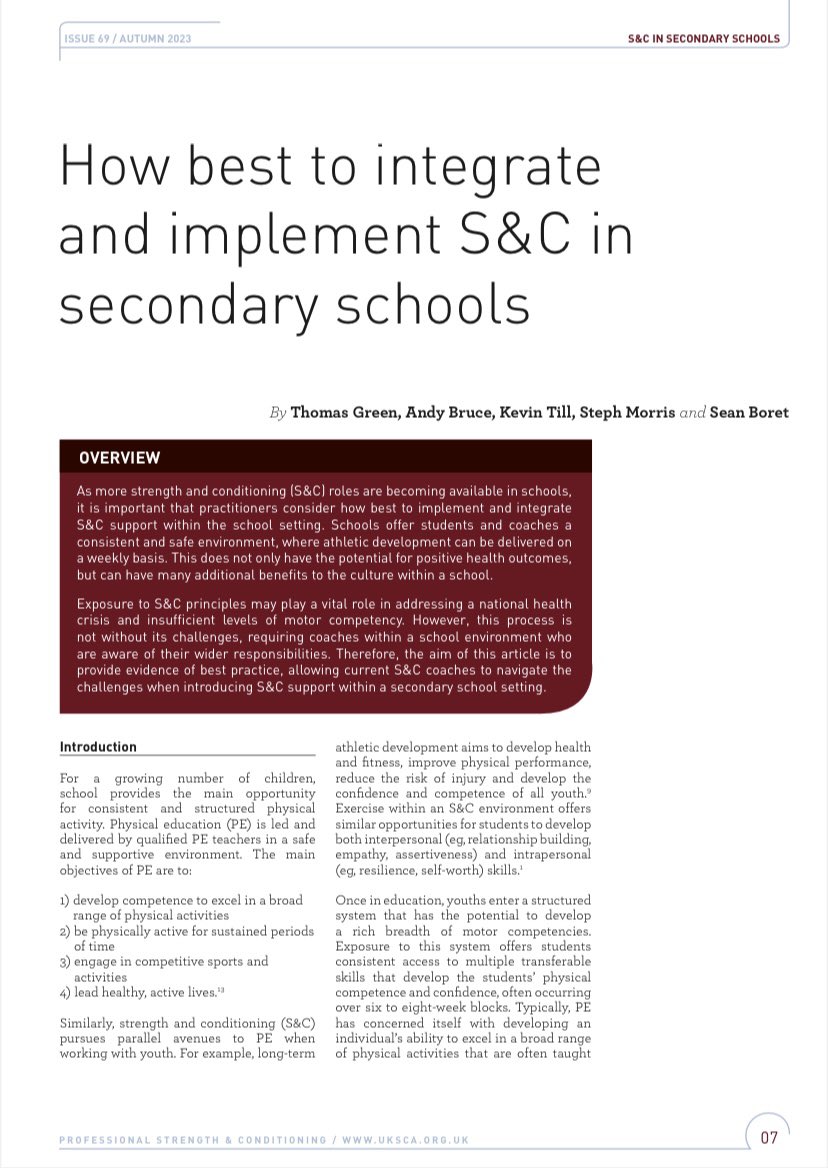 ISSUE 69 / AUTUMN 2023

S&C IN SECONDARY SCHOOLS

How best to integrate and implement S&C in secondary schools

By Thomas Green, Andy Bruce, Kevin Till, Steph Morris and Sean Boret

OVERVIEW

As more strength and conditioning (S&C) roles are becoming available in schools, it is important that practitioners consider how best to implement and integrate S&C support within the school setting. Schools offer students and coaches a consistent and safe environment, where athletic development can be delivered on a weekly basis. This does not only have the potential for positive health outcomes, but can have many additional benefits to the culture within a school.

Exposure to S&C principles may play a vital role in addressing a national health crisis and insufficient levels of motor competency. However, this process is not without its challenges, requiring coaches within a school environment who are aware of their wider responsibilities. Therefore, the aim of this article is to provide evidence of best practice, allowing current S&C coaches to navigate the challenges when introducing S&C support within a secondary school setting.

Introduction

For a growing number of children, school provides the main opportunity for consistent and structured physical activity. Physical education (PE) is led and delivered by qualified PE teachers in a safe and supportive environment. The main objectives of PE are to:

1) develop competence to excel in a broad range of physical activities
2) be physically active for sustained periods of time
3) engage in competitive sports and activities
4) lead healthy, active lives.$^{13}$

Similarly, strength and conditioning (S&C) pursues parallel avenues to PE when working with youth. For example, long-term athletic development aims to develop health and fitness, improve physical performance, reduce the risk of injury and develop the confidence and competence of all youth.$^{9}$ Exercise within an S&C environment offers similar opportunities for students to develop both interpersonal (eg, relationship building, empathy, assertiveness) and intrapersonal (eg, resilience, self-worth) skills.$^{1}$

Once in education, youths enter a structured system that has the potential to develop a rich breadth of motor competencies. Exposure to this system offers students consistent access to multiple transferable skills that develop the students' physical competence and confidence, often occurring over six to eight-week blocks. Typically, PE has concerned itself with developing an individual's ability to excel in a broad range of physical activities that are often taught

PROFESSIONAL STRENGTH & CONDITIONING / WWW.UKSCA.ORG.UK

07